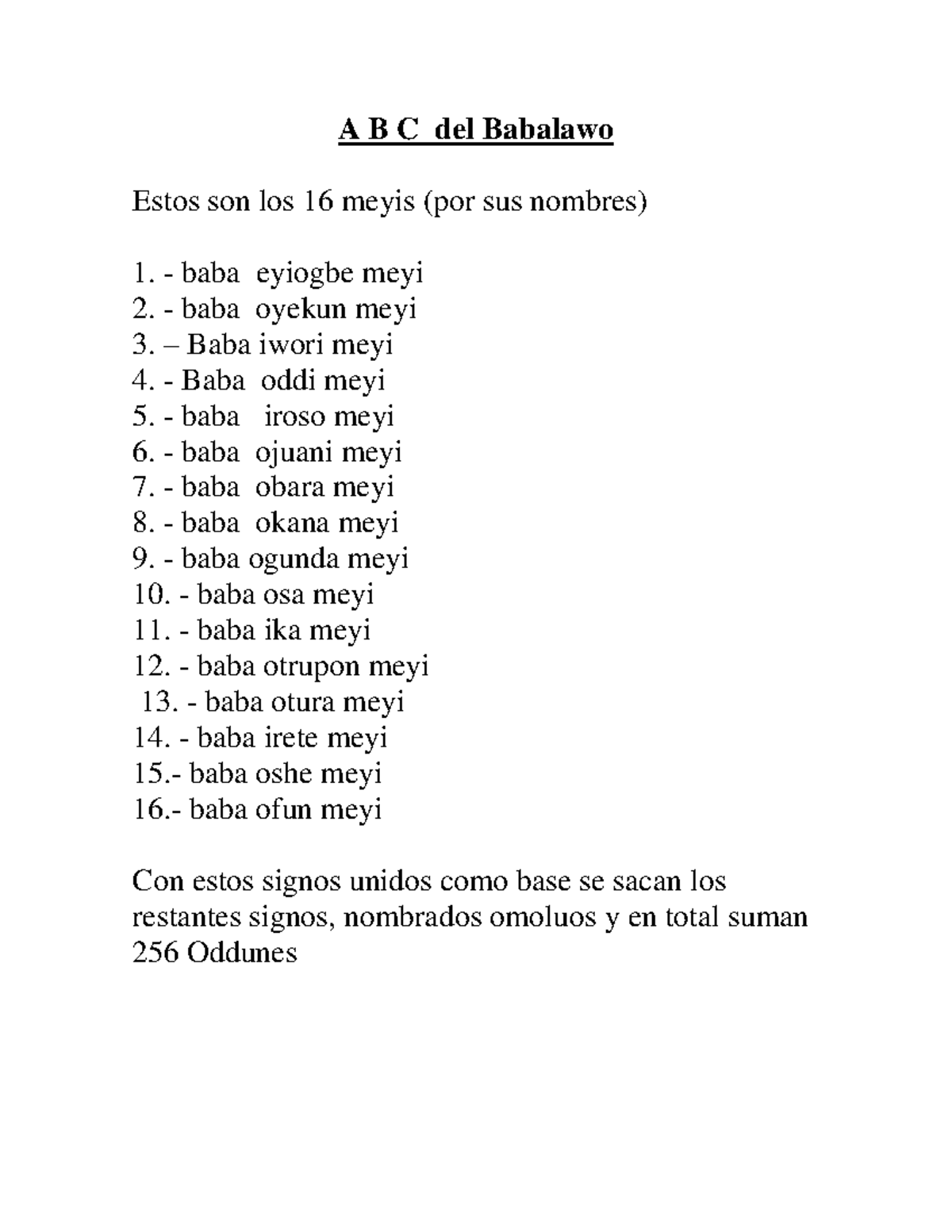 A B C del Babalawo

Estos son los 16 meyis (por sus nombres)

1. - baba eyiogbe meyi
2. - baba oyekun meyi
3. – Baba iwori meyi
4. - Baba oddi meyi
5. - baba iroso meyi
6. - baba ojuani meyi
7. - baba obara meyi
8. - baba okana meyi
9. - baba ogunda meyi
10. - baba osa meyi
11. - baba ika meyi
12. - baba otrupon meyi
13. - baba otura meyi
14. - baba irete meyi
15.- baba oshe meyi
16.- baba ofun meyi

Con estos signos unidos como base se sacan los restantes signos, nombrados omoluos y en total suman 256 Oddunes